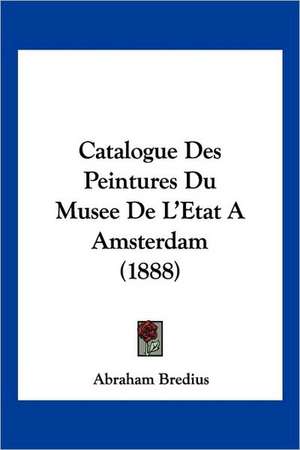 Catalogue Des Peintures Du Musee De L'Etat A Amsterdam (1888)

Abraham Bredius